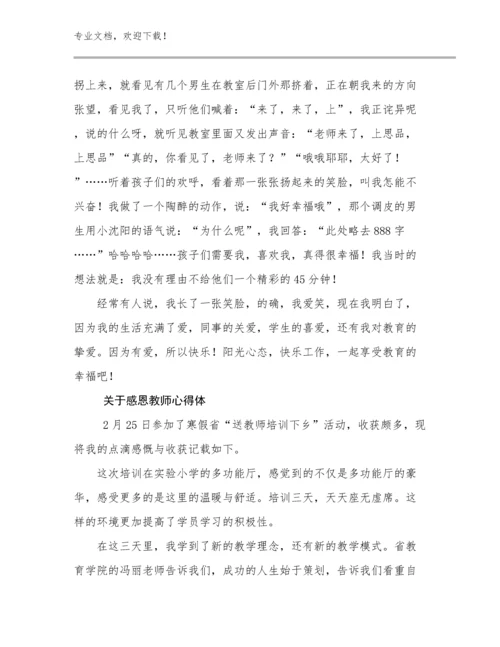 专业文档，欢迎下载！

拐上来，就看见有几个男生在教室后门外那挤着，正在朝我来的方向张望，看见我了，只听他们喊着：“来了，来了，上”，我正诧异呢，说的什么呀，就听见教室里面又发出声音：“老师来了，上思品，上思品”“真的，你看见了，老师来了？”“哦哦耶耶，太好了！”……听着孩子们的欢呼，看着那一张张扬起来的笑脸，叫我怎能不兴奋！我做了一个陶醉的动作，说：“我好幸福哦”，那个调皮的男生用小沈阳的语气说：“为什么呢”，我回答：“此处略去888字……”哈哈哈哈……孩子们需要我，喜欢我，真得很幸福！我当时的想法就是：我没有理由不给他们一个精彩的45分钟！

经常有人说，我长了一张笑脸，的确，我爱笑，现在我明白了，因为我的生活充满了爱，同事的关爱，学生的喜爱，还有我对教育的挚爱。因为有爱，所以快乐！阳光心态，快乐工作，一起享受教育的幸福吧！

关于感恩教师心得体

2月25日参加了寒假省“送教师培训下乡”活动，收获颇多，现将我的点滴感慨与收获记载如下。

这次培训在实验小学的多功能厅，感觉到的不仅是多功能厅的豪华，感受更多的是这里的温暖与舒适。培训三天，天天座无虚席。这样的环境更加提高了学员学习的积极性。

在这三天里，我学到了新的教学理念，还有新的教学模式。省教育学院的冯丽老师告诉我们，成功的人生始于策划，告诉我们看重自